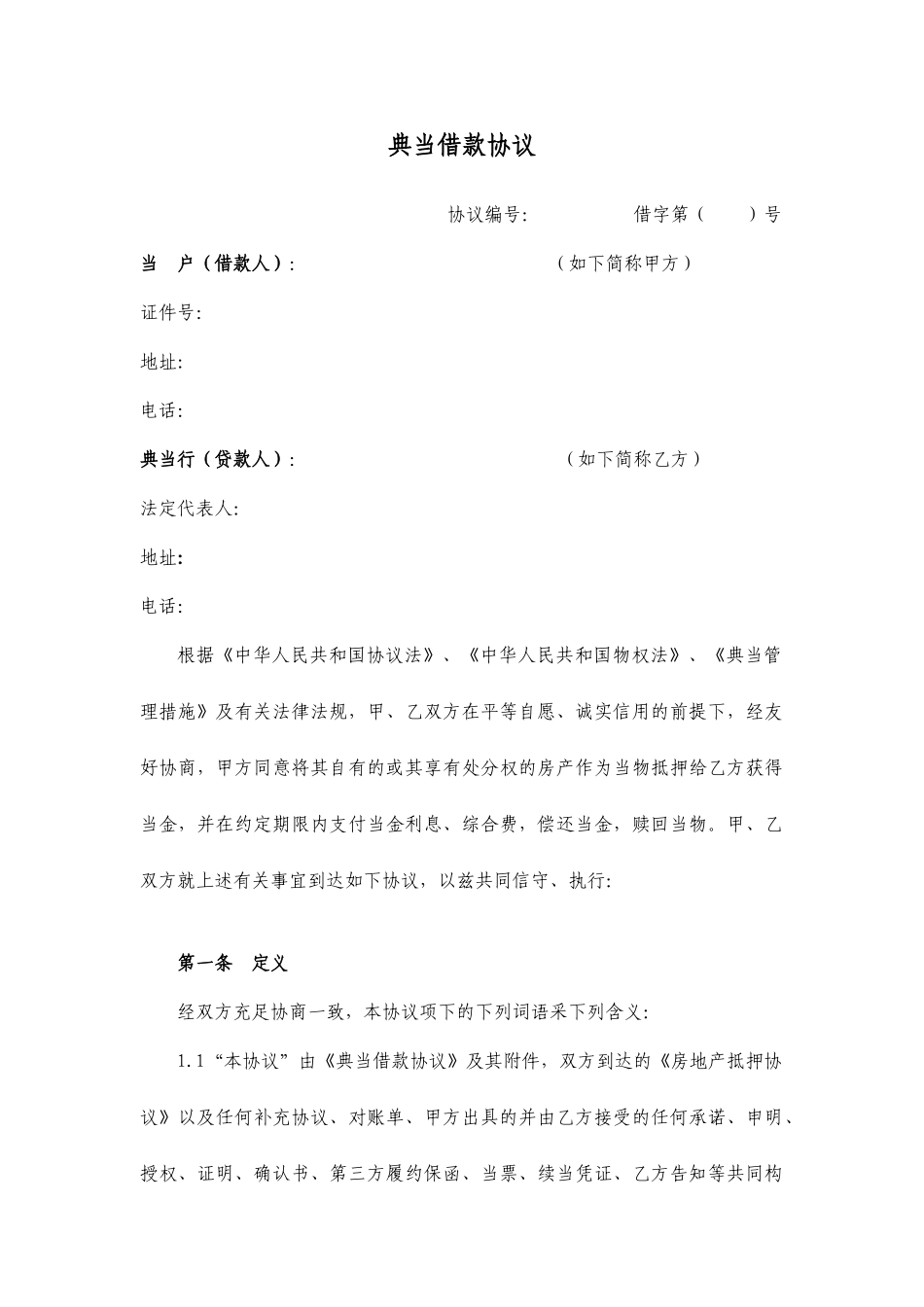 典当借款协议

协议编号: 借字第（ ）号

当 户（借款人）: （如下简称甲方）

证件号:

地址:

电话:

典当行（贷款人）: （如下简称乙方）

法定代表人:

地址:

电话:

根据《中华人民共和国协议法》、《中华人民共和国物权法》、《典当管理措施》及有关法律法规，甲、乙双方在平等自愿、诚实信用的前提下，经友好协商，甲方同意将其自有的或其享有处分权的房产作为当物抵押给乙方获得当金，并在约定期限内支付当金利息、综合费，偿还当金，赎回当物。甲、乙双方就上述有关事宜到达如下协议，以兹共同信守、执行:

第一条 定义

经双方充足协商一致，本协议项下的下列词语采下列含义:

1.1“本协议”由《典当借款协议》及其附件，双方到达的《房地产抵押协议》以及任何补充协议、对账单、甲方出具的并由乙方接受的任何承诺、申明、授权、证明、确认书、第三方履约保函、当票、续当凭证、乙方告知等共同构